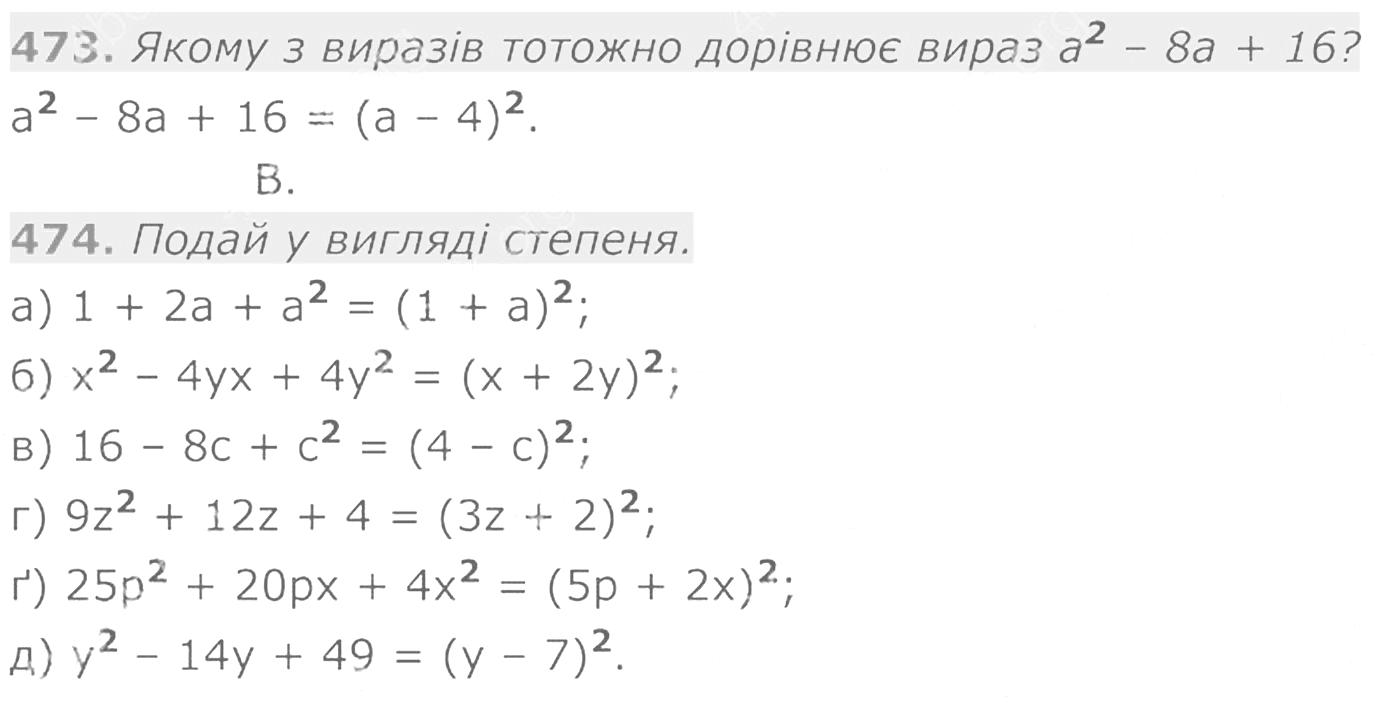 473. Якому з виразів тотожно дорівнює вираз $a^2 - 8a + 16$?

$a^2 - 8a + 16 = (a - 4)^2$.

В.

474. Подай у вигляді степеня.

а) $1 + 2a + a^2 = (1 + a)^2$;

б) $x^2 - 4yx + 4y^2 = (x + 2y)^2$;

в) $16 - 8c + c^2 = (4 - c)^2$;

г) $9z^2 + 12z + 4 = (3z + 2)^2$;

ґ) $25p^2 + 20px + 4x^2 = (5p + 2x)^2$;

д) $y^2 - 14y + 49 = (y - 7)^2$.